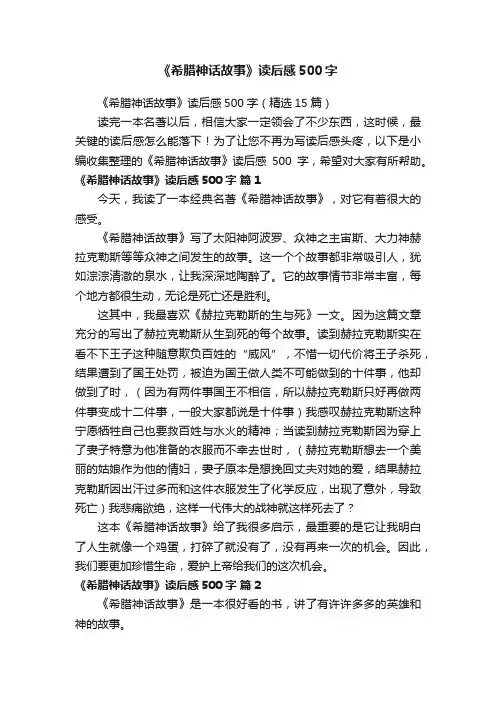 《希腊神话故事》读后感500字

《希腊神话故事》读后感500字（精选15篇）

读完一本名著以后，相信大家一定领会了不少东西，这时候，最关键的读后感怎么能落下！为了让您不再为写读后感头疼，以下是小编收集整理的《希腊神话故事》读后感 500 字，希望对大家有所帮助。

《希腊神话故事》读后感500字 篇1

今天，我读了一本经典名著《希腊神话故事》，对它有着很大的感受。

《希腊神话故事》写了太阳神阿波罗、众神之主宙斯、大力神赫拉克勒斯等等众神之间发生的故事。这一个个故事都非常吸引人，犹如淙淙清澈的泉水，让我深深地陶醉了。它的故事情节非常丰富，每个地方都很生动，无论是死亡还是胜利。

这其中，我最喜欢《赫拉克勒斯的生与死》一文。因为这篇文章充分的写出了赫拉克勒斯从生到死的每个故事。读到赫拉克勒斯实在看不下王子这种随意欺负百姓的“威风”，不惜一切代价将王子杀死，结果遭到了国王处罚，被迫为国王做人类不可能做到的十件事，他却做到了时，（因为有两件事国王不相信，所以赫拉克勒斯只好再做两件事变成十二件事，一般大家都说是十件事）我感叹赫拉克勒斯这种宁愿牺牲自己也要救百姓与水火的精神；当读到赫拉克勒斯因为穿上了妻子特意为他准备的衣服而不幸去世时，（赫拉克勒斯想去一个美丽的姑娘作为他的情妇，妻子原本是想挽回丈夫对她的爱，结果赫拉克勒斯因出汗过多而和这件衣服发生了化学反应，出现了意外，导致死亡）我悲痛欲绝，这样一代伟大的战神就这样死去了？

这本《希腊神话故事》给了我很多启示，最重要的是它让我明白了人生就像一个鸡蛋，打碎了就没有了，没有再来一次的机会。因此，我们要更加珍惜生命，爱护上帝给我们的这次机会。

《希腊神话故事》读后感500字 篇2

《希腊神话故事》是一本很好看的书，讲了有许许多多的英雄和神的故事。